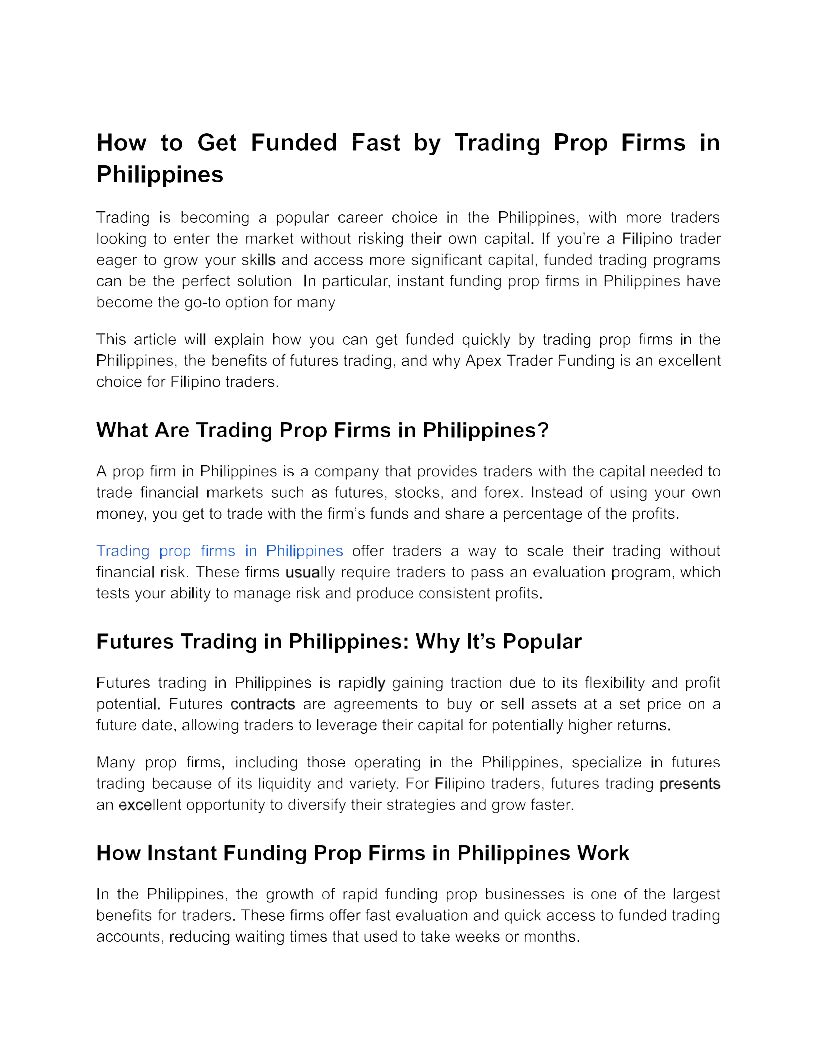 How to Get Funded Fast by Trading Prop Firms in Philippines

Trading is becoming a popular career choice in the Philippines, with more traders looking to enter the market without risking their own capital. If you're a Filipino trader eager to grow your skills and access more significant capital, funded trading programs can be the perfect solution In particular, instant funding prop firms in Philippines have become the go-to option for many

This article will explain how you can get funded quickly by trading prop firms in the Philippines, the benefits of futures trading, and why Apex Trader Funding is an excellent choice for Filipino traders.

What Are Trading Prop Firms in Philippines?

A prop firm in Philippines is a company that provides traders with the capital needed to trade financial markets such as futures, stocks, and forex. Instead of using your own money, you get to trade with the firm's funds and share a percentage of the profits.

Trading prop firms in Philippines offer traders a way to scale their trading without financial risk. These firms usually require traders to pass an evaluation program, which tests your ability to manage risk and produce consistent profits.

Futures Trading in Philippines: Why It's Popular

Futures trading in Philippines is rapidly gaining traction due to its flexibility and profit potential. Futures contracts are agreements to buy or sell assets at a set price on a future date, allowing traders to leverage their capital for potentially higher returns.

Many prop firms, including those operating in the Philippines, specialize in futures trading because of its liquidity and variety. For Filipino traders, futures trading presents an excellent opportunity to diversify their strategies and grow faster.

How Instant Funding Prop Firms in Philippines Work

In the Philippines, the growth of rapid funding prop businesses is one of the largest benefits for traders. These firms offer fast evaluation and quick access to funded trading accounts, reducing waiting times that used to take weeks or months.